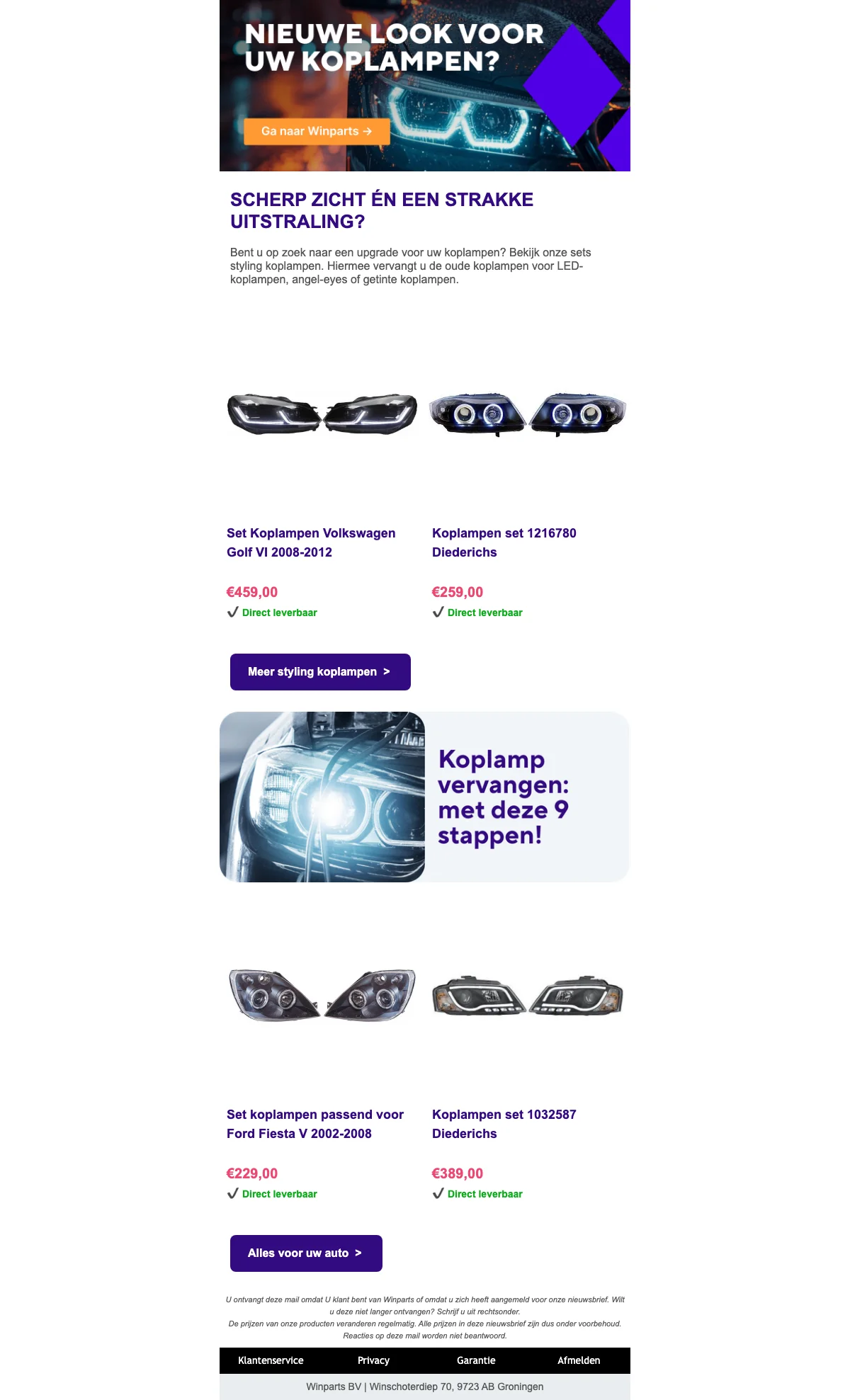 NIEUWE LOOK VOOR UW KOPLAMPEN?

Ga naar Winparts →

SCHERP ZICHT ÉN EEN STRAKKE UITSTRALING?

Bent u op zoek naar een upgrade voor uw koplampen? Bekijk onze sets styling koplampen. Hiermee vervangt u de oude koplampen voor LED-koplampen, angel-eyes of getinte koplampen.

Set Koplampen Volkswagen Golf VI 2008-2012

€459,00

✔ Direct leverbaar

Koplampen set 1216780 Diederichs

€259,00

✔ Direct leverbaar

Meer styling koplampen >

Koplamp vervangen: met deze 9 stappen!

Set koplampen passend voor Ford Fiesta V 2002-2008

€229,00

✔ Direct leverbaar

Koplampen set 1032587 Diederichs

€389,00

✔ Direct leverbaar

Alles voor uw auto >

U ontvangt deze mail omdat U klant bent van Winparts of omdat u zich heeft aangemeld voor onze nieuwsbrief. Wilt u deze niet langer ontvangen? Schrijf u uit rechtsonder.
De prijzen van onze producten veranderen regelmatig. Alle prijzen in deze nieuwsbrief zijn dus onder voorbehoud.
Reacties op deze mail worden niet beantwoord.

Klantenservice Privacy Garantie Afmelden

Winparts BV | Winschoterdiep 70, 9723 AB Groningen